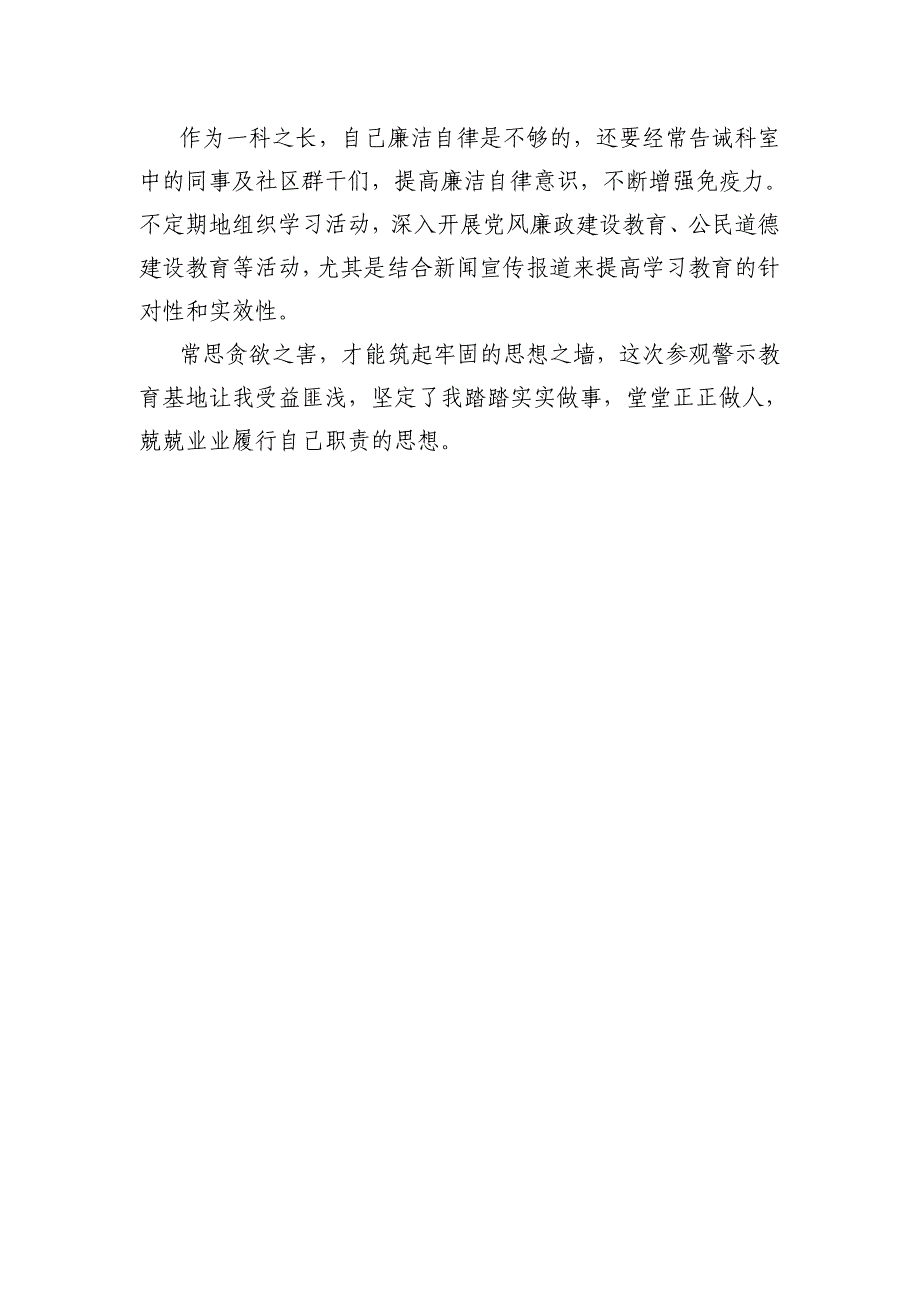 作为一科之长，自己廉洁自律是不够的，还要经常告诫科室中的同事及社区群干们，提高廉洁自律意识，不断增强免疫力。不定期地组织学习活动，深入开展党风廉政建设教育、公民道德建设教育等活动，尤其是结合新闻宣传报道来提高学习教育的针对性和实效性。

常思贪欲之害，才能筑起牢固的思想之墙，这次参观警示教育基地让我受益匪浅，坚定了我踏踏实实做事，堂堂正正做人，兢兢业业履行自己职责的思想。